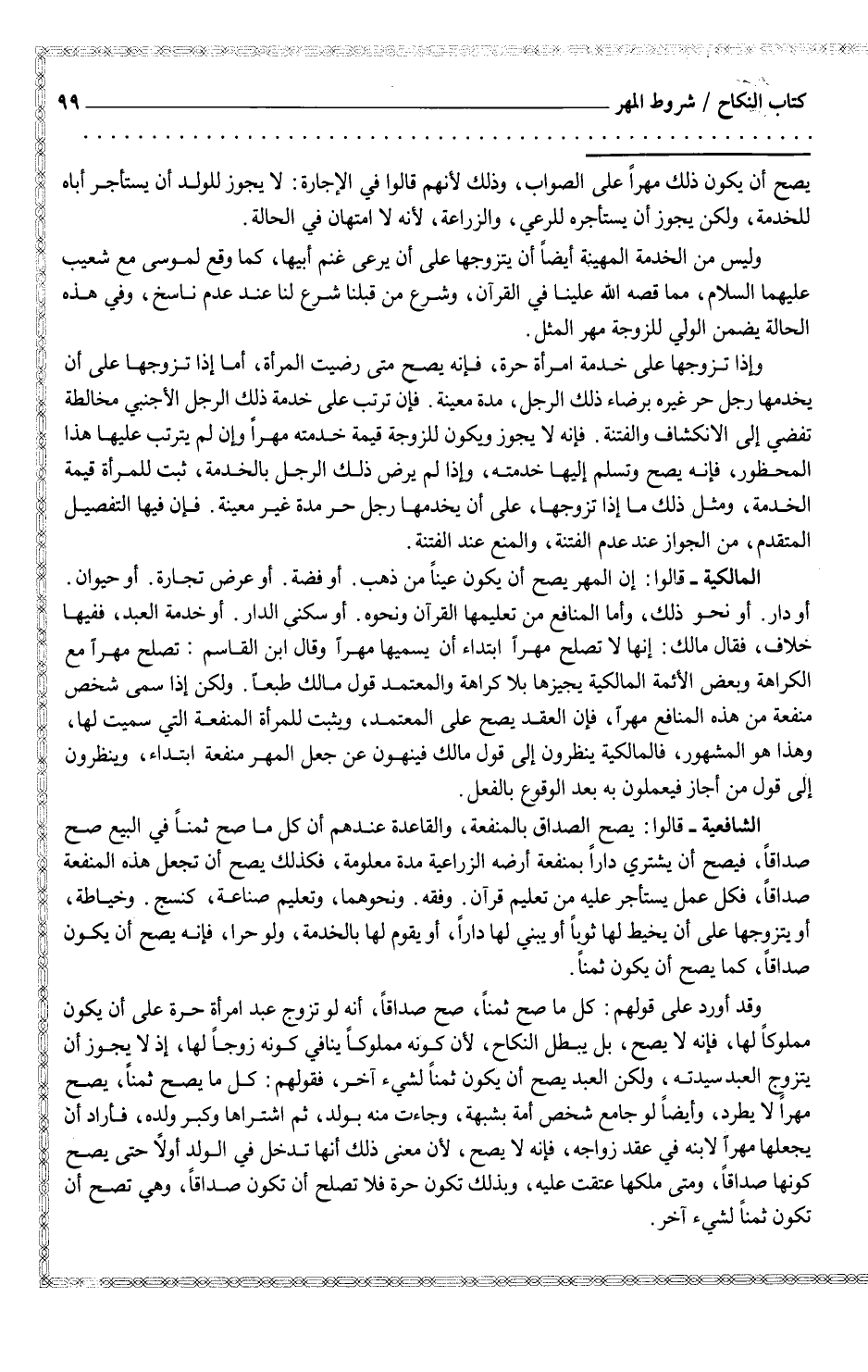 كتاب النكاح / شروط المهر ٩٩

يصح أن يكون ذلك مهراً على الصواب، وذلك لأنهم قالوا في الإجارة: لا يجوز للولد أن يستأجر أباه للخدمة، ولكن يجوز أن يستأجره للرعي، والزراعة، لأنه لا امتهان في الحالة.

وليس من الخدمة المهينة أيضاً أن يتزوجها على أن يرعى غنم أبيها، كما وقع لموسى مع شعيب عليهما السلام، مما قصه الله علينا في القرآن، وشرع من قبلنا شرع لنا عند عدم ناسخ، وفي هذه الحالة يضمن الولي للزوجة مهر المثل.

وإذا تزوجها على خدمة امرأة حرة، فإنه يصح متى رضيت المرأة، أما إذا تزوجها على أن يخدمها رجل حر غيره برضاء ذلك الرجل، مدة معينة. فإن ترتب على خدمة ذلك الرجل الأجنبي مخالطة تفضي إلى الانكشاف والفتنة. فإنه لا يجوز ويكون للزوجة قيمة خدمته مهراً وإن لم يترتب عليها هذا المحظور، فإنه يصح وتسلم إليها خدمته، وإذا لم يرض ذلك الرجل بالخدمة، ثبت للمرأة قيمة الخدمة، ومثل ذلك ما إذا تزوجها، على أن يخدمها رجل حر مدة غير معينة. فإن فيها التفصيل المتقدم، من الجواز عند عدم الفتنة، والمنع عند الفتنة.

المالكية ـ قالوا: إن المهر يصح أن يكون عيناً من ذهب. أو فضة. أو عرض تجارة. أو حيوان. أو دار. أو نحو ذلك، وأما المنافع من تعليمها القرآن ونحوه. أو سكنى الدار. أو خدمة العبد، ففيها خلاف، فقال مالك: إنها لا تصلح مهراً ابتداء أن يسميها مهراً وقال ابن القاسم: تصلح مهراً مع الكراهة وبعض الأئمة المالكية يجيزها بلا كراهة والمعتمد قول مالك طبعاً. ولكن إذا سمى شخص منفعة من هذه المنافع مهراً، فإن العقد يصح على المعتمد، ويثبت للمرأة المنفعة التي سميت لها، وهذا هو المشهور، فالمالكية ينظرون إلى قول مالك فينهون عن جعل المهر منفعة ابتداء، وينظرون إلى قول من أجاز فيعملون به بعد الوقوع بالفعل.

الشافعية ـ قالوا: يصح الصداق بالمنفعة، والقاعدة عندهم أن كل ما صح ثمناً في البيع صح صداقاً، فيصح أن يشتري داراً بمنفعة أرضه الزراعية مدة معلومة، فكذلك يصح أن تجعل هذه المنفعة صداقاً، فكل عمل يستأجر عليه من تعليم قرآن. وفقه. ونحوهما، وتعليم صناعة، كنسج. وخياطة، أو يتزوجها على أن يخيط لها ثوباً أو يبني لها داراً، أو يقوم لها بالخدمة، ولو حرا، فإنه يصح أن يكون صداقاً، كما يصح أن يكون ثمناً.

وقد أورد على قولهم: كل ما صح ثمناً، صح صداقاً، أنه لو تزوج عبد امرأة حرة على أن يكون مملوكاً لها، فإنه لا يصح، بل يبطل النكاح، لأن كونه مملوكاً ينافي كونه زوجاً لها، إذ لا يجوز أن يتزوج العبد سيدته، ولكن العبد يصح أن يكون ثمناً لشيء آخر، فقولهم: كل ما يصح ثمناً، يصح مهراً لا يطرد، وأيضاً لو جامع شخص أمة بشبهة، وجاءت منه بولد، ثم اشتراها وكبر ولده، فأراد أن يجعلها مهراً لابنه في عقد زواجه، فإنه لا يصح، لأن معنى ذلك أنها تدخل في الولد أولاً حتى يصح كونها صداقاً، ومتى ملكها عتقت عليه، وبذلك تكون حرة فلا تصلح أن تكون صداقاً، وهي تصح أن تكون ثمناً لشيء آخر.